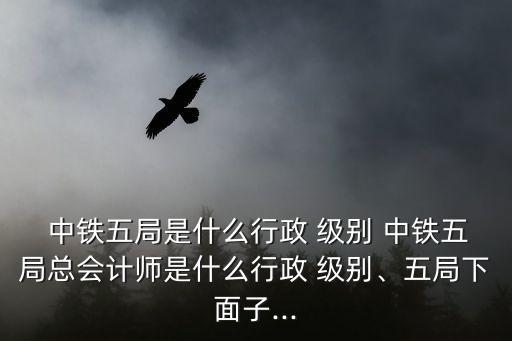 中铁五局是什么行政 级别 中铁五局总会计师是什么行政 级别、五局下面子...